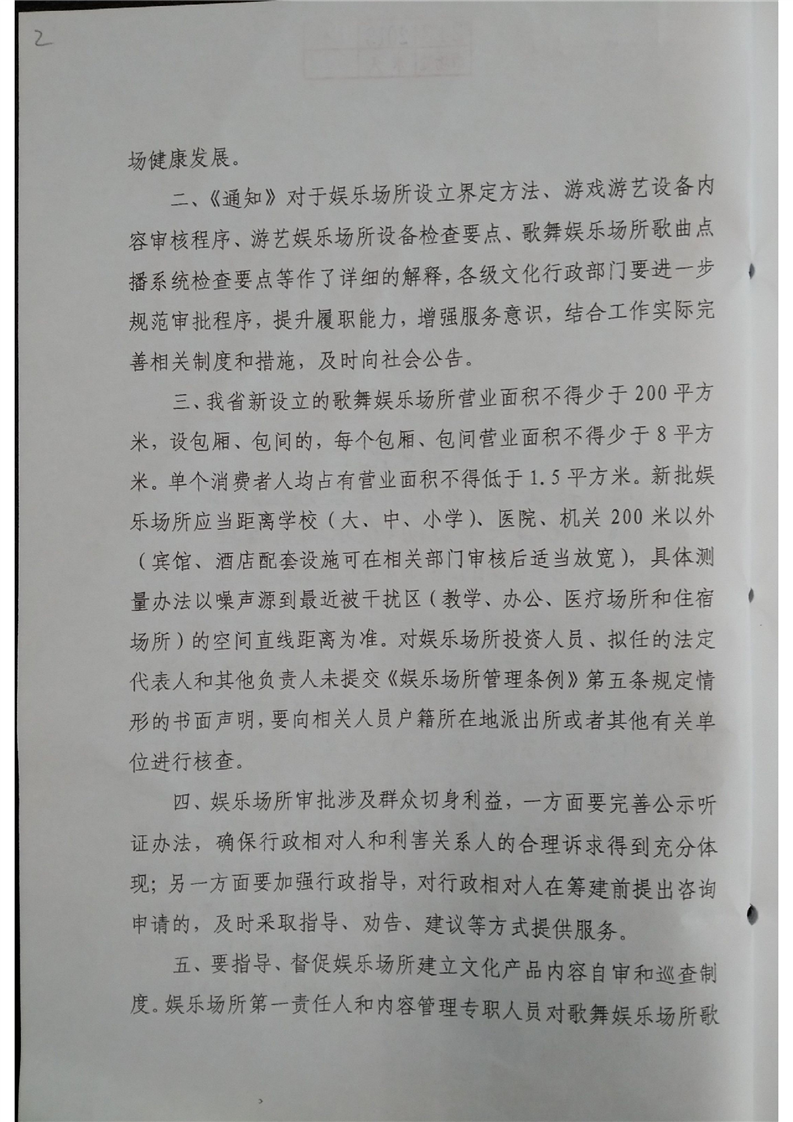 2

场健康发展。

二、《通知》对于娱乐场所设立界定方法、游戏游艺设备内容审核程序、游艺娱乐场所设备检查要点、歌舞娱乐场所歌曲点播系统检查要点等作了详细的解释，各级文化行政部门要进一步规范审批程序，提升履职能力，增强服务意识，结合工作实际完善相关制度和措施，及时向社会公告。

三、我省新设立的歌舞娱乐场所营业面积不得少于200平方米，设包厢、包间的，每个包厢、包间营业面积不得少于8平方米。单个消费者人均占有营业面积不得低于1.5平方米。新批娱乐场所应当距离学校（大、中、小学）、医院、机关200米以外（宾馆、酒店配套设施可在相关部门审核后适当放宽），具体测量办法以噪声源到最近被干扰区（教学、办公、医疗场所和住宿场所）的空间直线距离为准。对娱乐场所投资人员、拟任的法定代表人和其他负责人未提交《娱乐场所管理条例》第五条规定情形的书面声明，要向相关人员户籍所在地派出所或者其他有关单位进行核查。

四、娱乐场所审批涉及群众切身利益，一方面要完善公示听证办法，确保行政相对人和利害关系人的合理诉求得到充分体现；另一方面要加强行政指导，对行政相对人在筹建前提出咨询申请的，及时采取指导、劝告、建议等方式提供服务。

五、要指导、督促娱乐场所建立文化产品内容自审和巡查制度。娱乐场所第一责任人和内容管理专职人员对歌舞娱乐场所歌